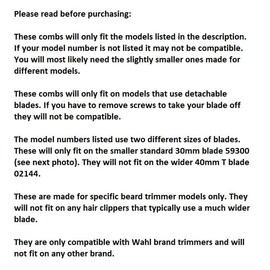 Please read before purchasing:

These combs will only fit the models listed in the description. If your model number is not listed it may not be compatible. You will most likely need the slightly smaller ones made for different models.

These combs will only fit on models that use detachable blades. If you have to remove screws to take your blade off they will not be compatible.

The model numbers listed use two different sizes of blades. These will only fit on the smaller standard 30mm blade 59300 (see next photo). They will not fit on the wider 40mm T blade 02144.

These are made for specific beard trimmer models only. They will not fit on any hair clippers that typically use a much wider blade.

They are only compatible with Wahl brand trimmers and will not fit on any other brand.